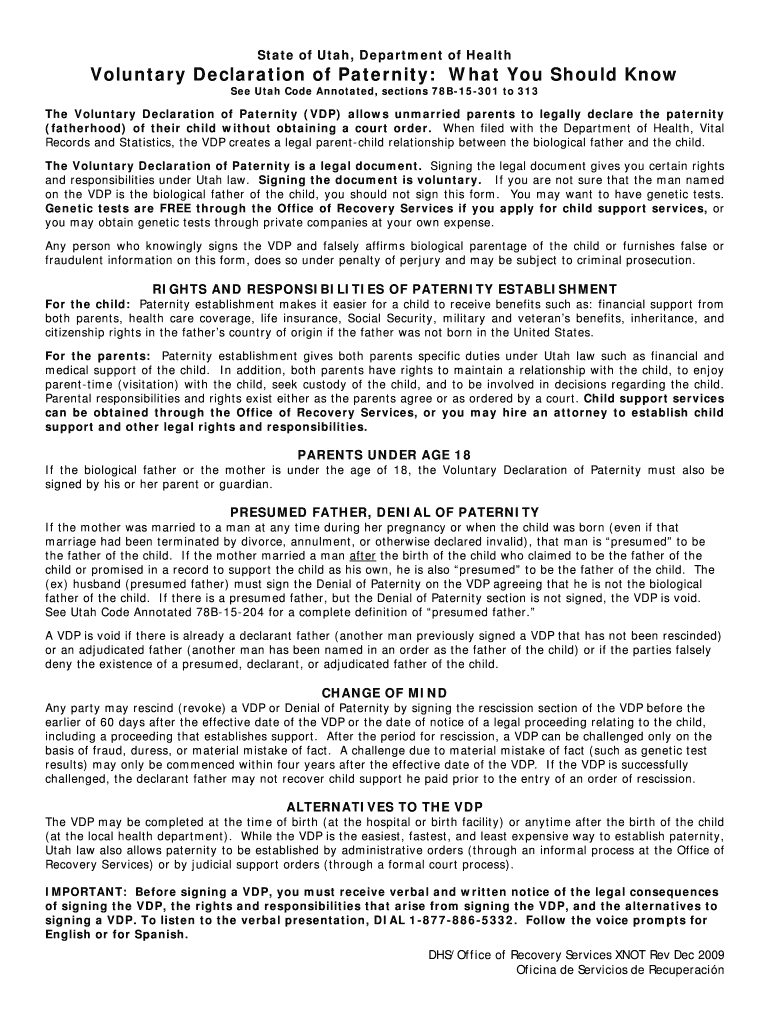 State of Utah, Department of Health

Voluntary Declaration of Paternity: What You Should Know

See Utah Code Annotated, sections 78B-15-301 to 313

The Voluntary Declaration of Paternity (VDP) allows unmarried parents to legally declare the paternity (fatherhood) of their child without obtaining a court order. When filed with the Department of Health, Vital Records and Statistics, the VDP creates a legal parent-child relationship between the biological father and the child.

The Voluntary Declaration of Paternity is a legal document. Signing the legal document gives you certain rights and responsibilities under Utah law. Signing the document is voluntary. If you are not sure that the man named on the VDP is the biological father of the child, you should not sign this form. You may want to have genetic tests. Genetic tests are FREE through the Office of Recovery Services if you apply for child support services, or you may obtain genetic tests through private companies at your own expense.

Any person who knowingly signs the VDP and falsely affirms biological parentage of the child or furnishes false or fraudulent information on this form, does so under penalty of perjury and may be subject to criminal prosecution.

RIGHTS AND RESPONSIBILITIES OF PATERNITY ESTABLISHMENT

For the child: Paternity establishment makes it easier for a child to receive benefits such as: financial support from both parents, health care coverage, life insurance, Social Security, military and veteran's benefits, inheritance, and citizenship rights in the father's country of origin if the father was not born in the United States.

For the parents: Paternity establishment gives both parents specific duties under Utah law such as financial and medical support of the child. In addition, both parents have rights to maintain a relationship with the child, to enjoy parent-time (visitation) with the child, seek custody of the child, and to be involved in decisions regarding the child. Parental responsibilities and rights exist either as the parents agree or as ordered by a court. Child support services can be obtained through the Office of Recovery Services, or you may hire an attorney to establish child support and other legal rights and responsibilities.

PARENTS UNDER AGE 18

If the biological father or the mother is under the age of 18, the Voluntary Declaration of Paternity must also be signed by his or her parent or guardian.

PRESUMED FATHER, DENIAL OF PATERNITY

If the mother was married to a man at any time during her pregnancy or when the child was born (even if that marriage had been terminated by divorce, annulment, or otherwise declared invalid), that man is "presumed" to be the father of the child. If the mother married a man after the birth of the child who claimed to be the father of the child or promised in a record to support the child as his own, he is also "presumed" to be the father of the child. The (ex) husband (presumed father) must sign the Denial of Paternity on the VDP agreeing that he is not the biological father of the child. If there is a presumed father, but the Denial of Paternity section is not signed, the VDP is void. See Utah Code Annotated 78B-15-204 for a complete definition of "presumed father."

A VDP is void if there is already a declarant father (another man previously signed a VDP that has not been rescinded) or an adjudicated father (another man has been named in an order as the father of the child) or if the parties falsely deny the existence of a presumed, declarant, or adjudicated father of the child.

CHANGE OF MIND

Any party may rescind (revoke) a VDP or Denial of Paternity by signing the rescission section of the VDP before the earlier of 60 days after the effective date of the VDP or the date of notice of a legal proceeding relating to the child, including a proceeding that establishes support. After the period for rescission, a VDP can be challenged only on the basis of fraud, duress, or material mistake of fact. A challenge due to material mistake of fact (such as genetic test results) may only be commenced within four years after the effective date of the VDP. If the VDP is successfully challenged, the declarant father may not recover child support he paid prior to the entry of an order of rescission.

ALTERNATIVES TO THE VDP

The VDP may be completed at the time of birth (at the hospital or birth facility) or anytime after the birth of the child (at the local health department). While the VDP is the easiest, fastest, and least expensive way to establish paternity, Utah law also allows paternity to be established by administrative orders (through an informal process at the Office of Recovery Services) or by judicial support orders (through a formal court process).

IMPORTANT: Before signing a VDP, you must receive verbal and written notice of the legal consequences of signing the VDP, the rights and responsibilities that arise from signing the VDP, and the alternatives to signing a VDP. To listen to the verbal presentation, DIAL 1-877-886-5332. Follow the voice prompts for English or for Spanish.

DHS/Office of Recovery Services XNOT Rev Dec 2009
Oficina de Servicios de Recuperación